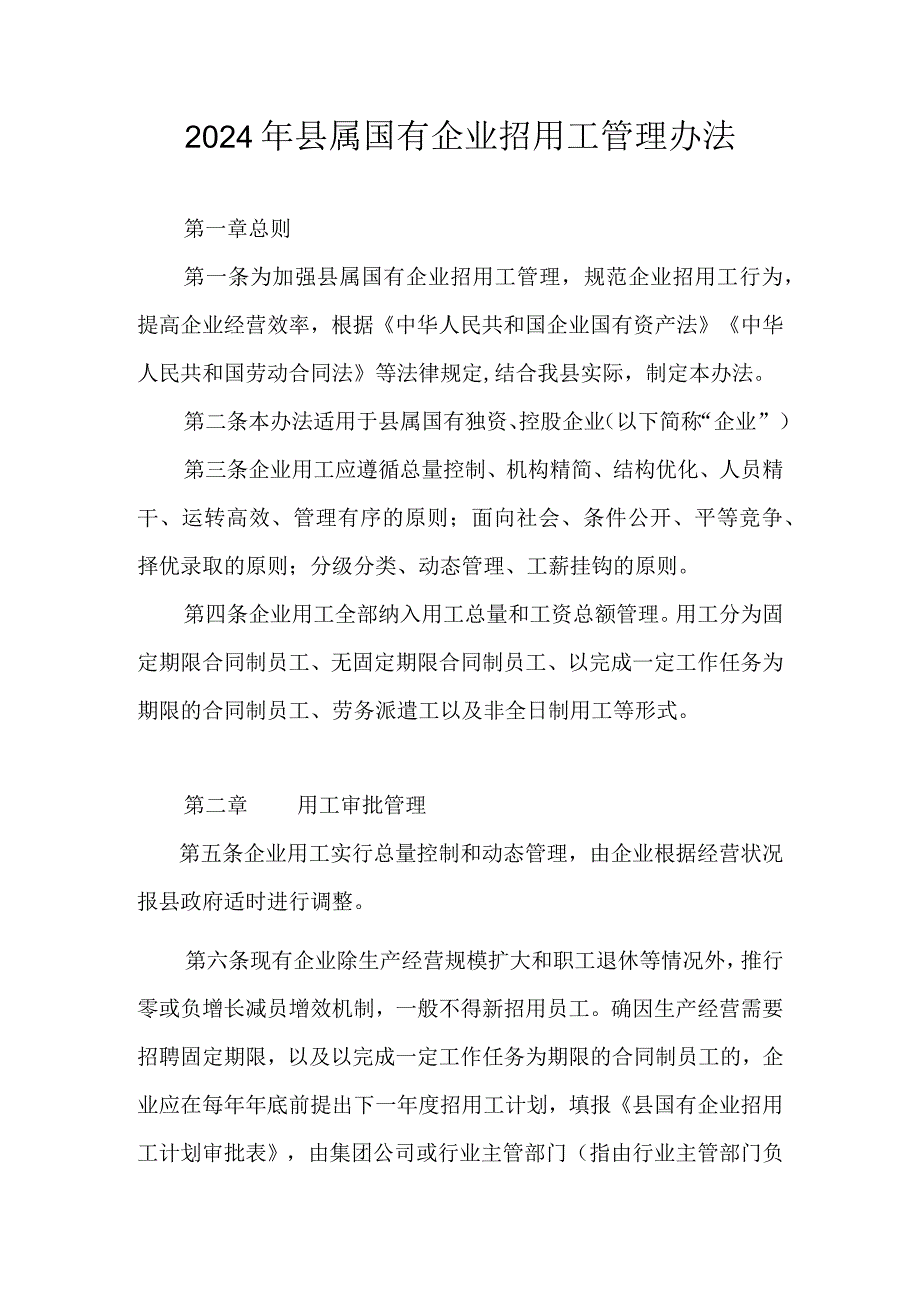 2024年县属国有企业招用工管理办法

第一章总则

第一条为加强县属国有企业招用工管理，规范企业招用工行为，提高企业经营效率，根据《中华人民共和国企业国有资产法》《中华人民共和国劳动合同法》等法律规定,结合我县实际，制定本办法。

第二条本办法适用于县属国有独资、控股企业(以下简称“企业”)

第三条企业用工应遵循总量控制、机构精简、结构优化、人员精干、运转高效、管理有序的原则；面向社会、条件公开、平等竞争、择优录取的原则；分级分类、动态管理、工薪挂钩的原则。

第四条企业用工全部纳入用工总量和工资总额管理。用工分为固定期限合同制员工、无固定期限合同制员工、以完成一定工作任务为期限的合同制员工、劳务派遣工以及非全日制用工等形式。

第二章　用工审批管理

第五条企业用工实行总量控制和动态管理，由企业根据经营状况报县政府适时进行调整。

第六条现有企业除生产经营规模扩大和职工退休等情况外，推行零或负增长减员增效机制，一般不得新招用员工。确因生产经营需要招聘固定期限，以及以完成一定工作任务为期限的合同制员工的，企业应在每年年底前提出下一年度招用工计划，填报《县国有企业招用工计划审批表》，由集团公司或行业主管部门（指由行业主管部门负